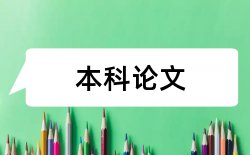 本科论文